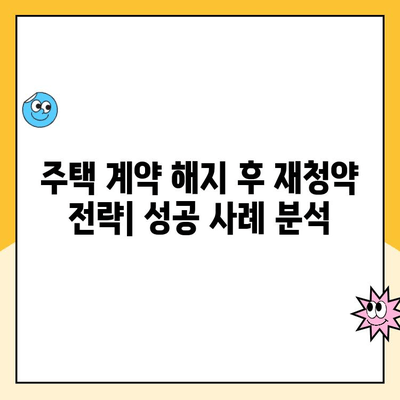 주택 계약 해지 후 재청약 전략| 성공 사례 분석